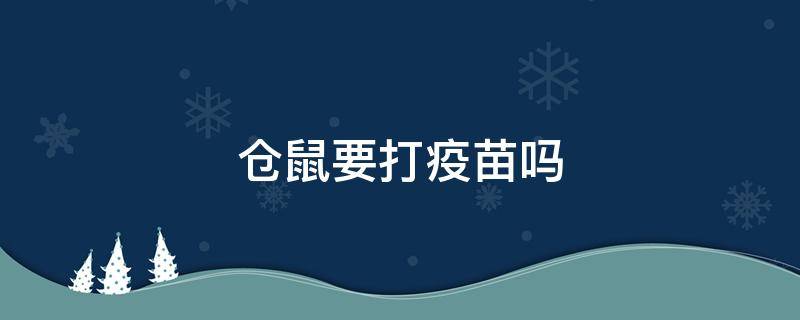 仓鼠要打疫苗吗